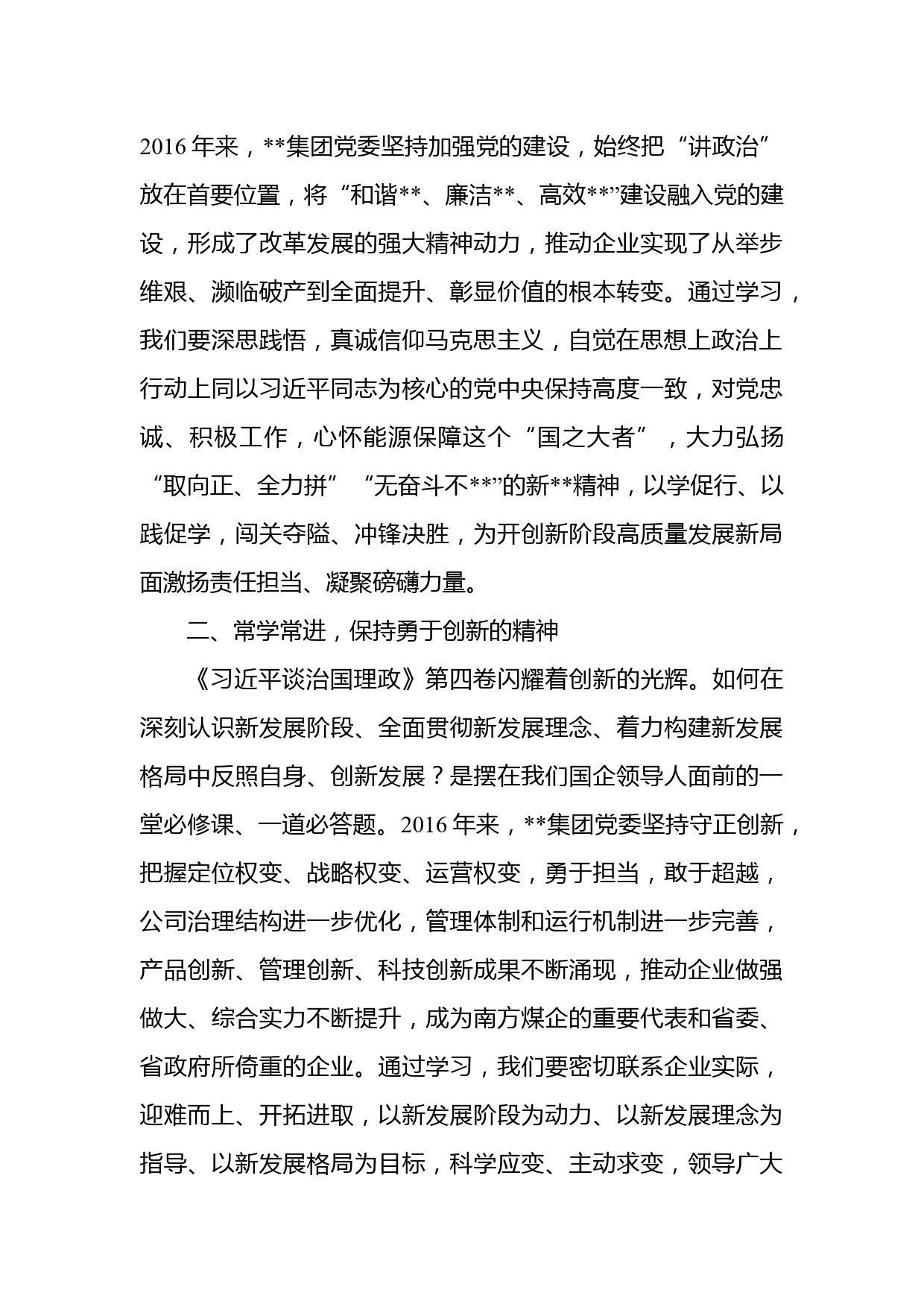 2016年来，**集团党委坚持加强党的建设，始终把“讲政治”放在首要位置，将“和谐**、廉洁**、高效**”建设融入党的建设，形成了改革发展的强大精神动力，推动企业实现了从举步维艰、濒临破产到全面提升、彰显价值的根本转变。通过学习，我们要深思践悟，真诚信仰马克思主义，自觉在思想上政治上行动上同以习近平同志为核心的党中央保持高度一致，对党忠诚、积极工作，心怀能源保障这个“国之大者”，大力弘扬“取向正、全力拼”“无奋斗不**”的新**精神，以学促行、以践促学，闯关夺隘、冲锋决胜，为开创新阶段高质量发展新局面激扬责任担当、凝聚磅礴力量。

二、常学常进，保持勇于创新的精神

《习近平谈治国理政》第四卷闪耀着创新的光辉。如何在深刻认识新发展阶段、全面贯彻新发展理念、着力构建新发展格局中反照自身、创新发展？是摆在我们国企领导人面前的一堂必修课、一道必答题。2016年来，**集团党委坚持守正创新，把握定位权变、战略权变、运营权变，勇于担当，敢于超越，公司治理结构进一步优化，管理体制和运行机制进一步完善，产品创新、管理创新、科技创新成果不断涌现，推动企业做强做大、综合实力不断提升，成为南方煤企的重要代表和省委、省政府所倚重的企业。通过学习，我们要密切联系企业实际，迎难而上、开拓进取，以新发展阶段为动力、以新发展理念为指导、以新发展格局为目标，科学应变、主动求变，领导广大